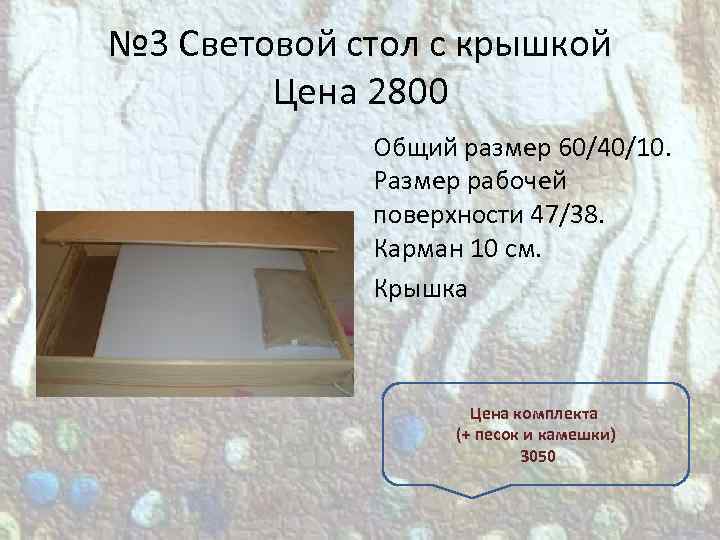 №3 Световой стол с крышкой
Цена 2800

Общий размер 60/40/10.
Размер рабочей поверхности 47/38.
Карман 10 см.
Крышка

Цена комплекта
(+ песок и камешки)
3050